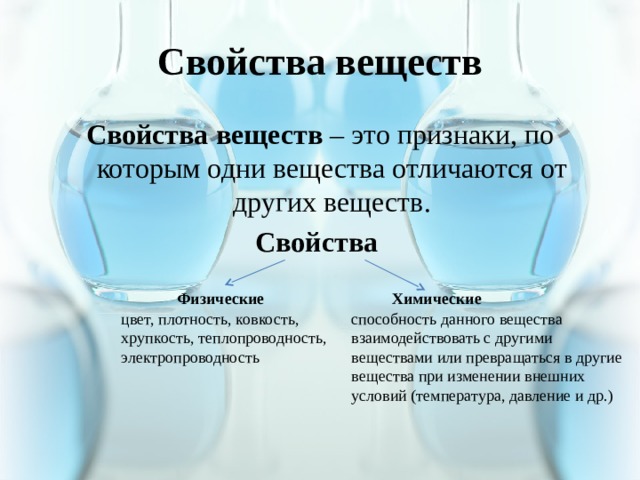 Свойства веществ

Свойства веществ – это признаки, по которым одни вещества отличаются от других веществ.

Свойства

Физические
цвет, плотность, ковкость, хрупкость, теплопроводность, электропроводность

Химические
способность данного вещества взаимодействовать с другими веществами или превращаться в другие вещества при изменении внешних условий (температура, давление и др.)